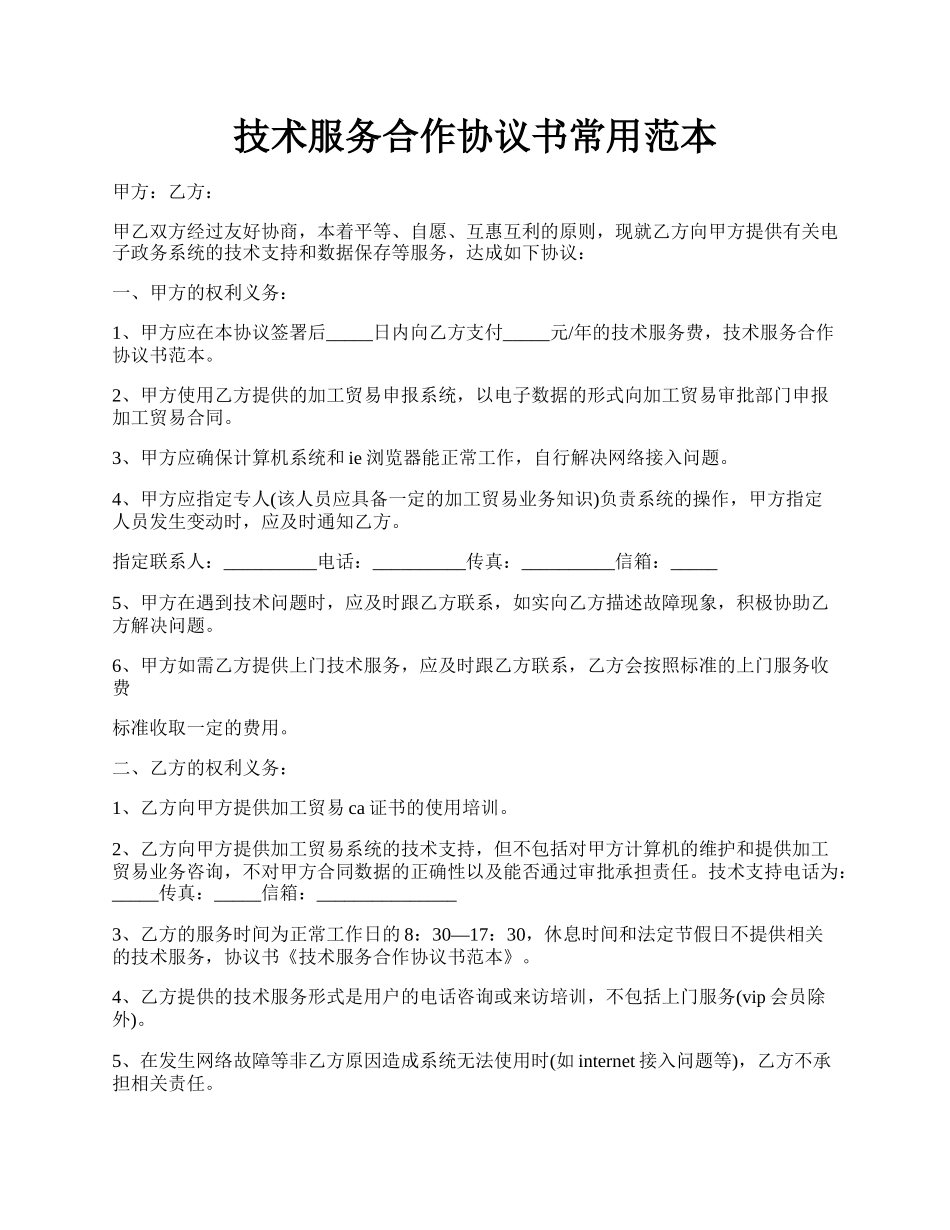 技术服务合作协议书常用范本

甲方：乙方：

甲乙双方经过友好协商，本着平等、自愿、互惠互利的原则，现就乙方向甲方提供有关电子政务系统的技术支持和数据保存等服务，达成如下协议：

一、甲方的权利义务：

1、甲方应在本协议签署后_____日内向乙方支付_____元/年的技术服务费，技术服务合作协议书范本。

2、甲方使用乙方提供的加工贸易申报系统，以电子数据的形式向加工贸易审批部门申报加工贸易合同。

3、甲方应确保计算机系统和 ie 浏览器能正常工作，自行解决网络接入问题。

4、甲方应指定专人(该人员应具备一定的加工贸易业务知识)负责系统的操作，甲方指定人员发生变动时，应及时通知乙方。

指定联系人：__________电话：__________传真：__________信箱：_____

5、甲方在遇到技术问题时，应及时跟乙方联系，如实向乙方描述故障现象，积极协助乙方解决问题。

6、甲方如需乙方提供上门技术服务，应及时跟乙方联系，乙方会按照标准的上门服务收费

标准收取一定的费用。

二、乙方的权利义务：

1、乙方向甲方提供加工贸易 ca 证书的使用培训。

2、乙方向甲方提供加工贸易系统的技术支持，但不包括对甲方计算机的维护和提供加工贸易业务咨询，不对甲方合同数据的正确性以及能否通过审批承担责任。技术支持电话为：_____传真：_____信箱：_______________

3、乙方的服务时间为正常工作日的 8：30—17：30，休息时间和法定节假日不提供相关的技术服务，协议书《技术服务合作协议书范本》。

4、乙方提供的技术服务形式是用户的电话咨询或来访培训，不包括上门服务(vip 会员除外)。

5、在发生网络故障等非乙方原因造成系统无法使用时(如 internet 接入问题等)，乙方不承担相关责任。